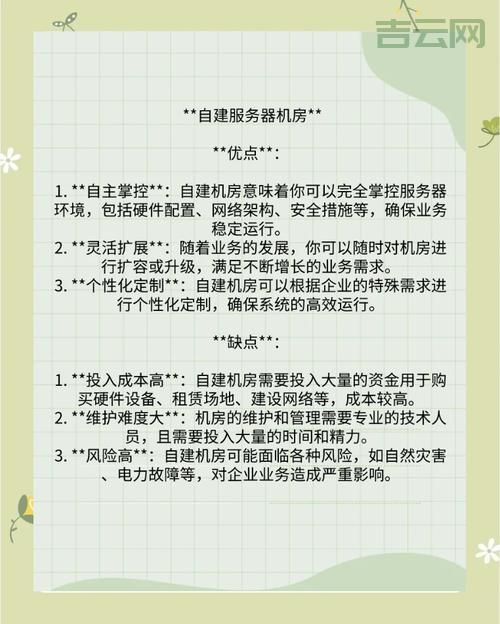 吉云网

\*\*自建服务器机房\*\*

\*\*优点\*\*：

1. \*\*自主掌控\*\*：自建机房意味着你可以完全掌控服务器环境，包括硬件配置、网络架构、安全措施等，确保业务稳定运行。
2. \*\*灵活扩展\*\*：随着业务的发展，你可以随时对机房进行扩容或升级，满足不断增长的业务需求。
3. \*\*个性化定制\*\*：自建机房可以根据企业的特殊需求进行个性化定制，确保系统的高效运行。

\*\*缺点\*\*：

1. \*\*投入成本高\*\*：自建机房需要投入大量的资金用于购买硬件设备、租赁场地、建设网络等，成本较高。
2. \*\*维护难度大\*\*：机房的维护和管理需要专业的技术人员，且需要投入大量的时间和精力。
3. \*\*风险高\*\*：自建机房可能面临各种风险，如自然灾害、电力故障等，对企业业务造成严重影响。